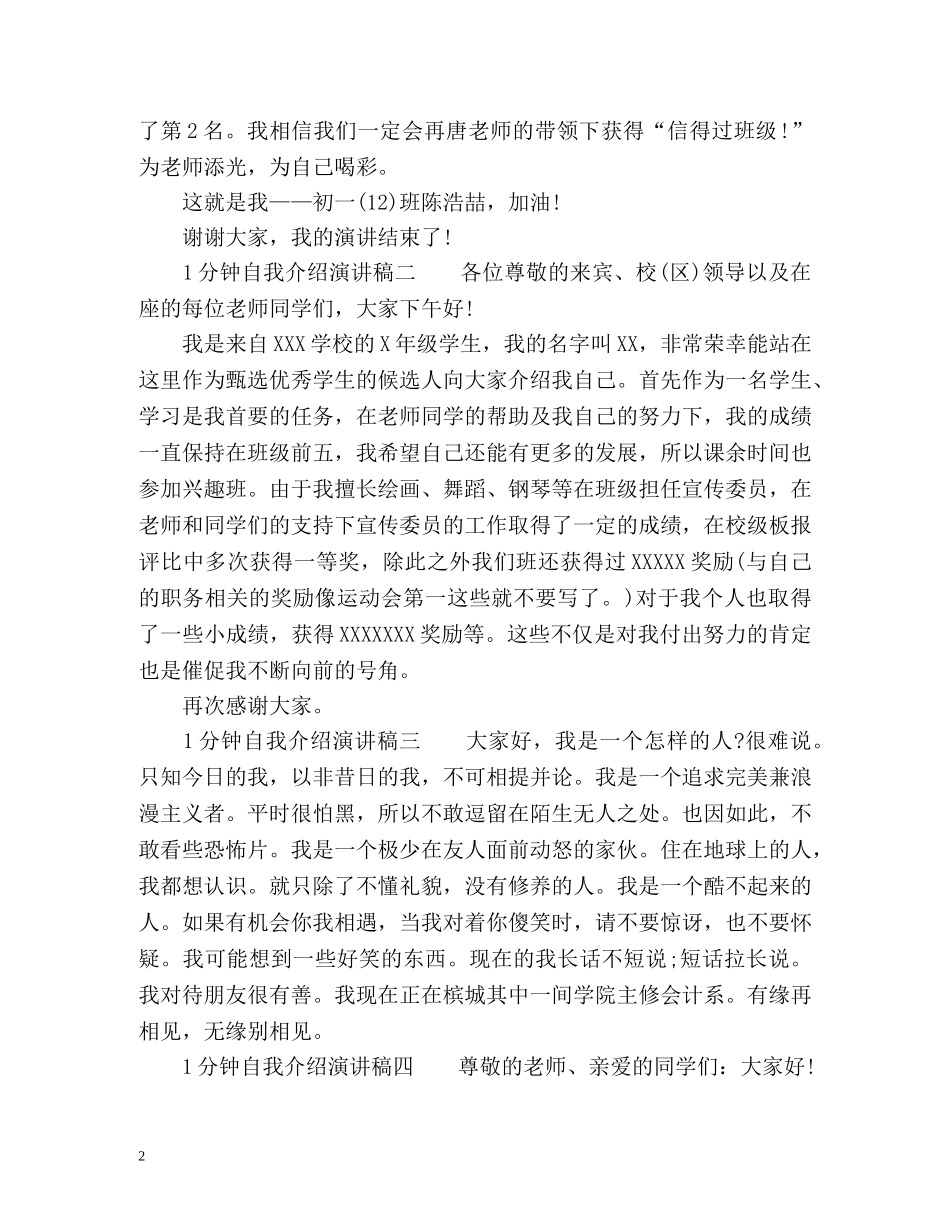 了第2名。我相信我们一定会再唐老师的带领下获得“信得过班级!”为老师添光，为自己喝彩。

这就是我——初一(12)班陈浩喆，加油!

谢谢大家，我的演讲结束了!

1分钟自我介绍演讲稿二　　各位尊敬的来宾、校(区)领导以及在座的每位老师同学们，大家下午好!

我是来自XXX学校的X年级学生，我的名字叫XX，非常荣幸能站在这里作为甄选优秀学生的候选人向大家介绍我自己。首先作为一名学生、学习是我首要的任务，在老师同学的帮助及我自己的努力下，我的成绩一直保持在班级前五，我希望自己还能有更多的发展，所以课余时间也参加兴趣班。由于我擅长绘画、舞蹈、钢琴等在班级担任宣传委员，在老师和同学们的支持下宣传委员的工作取得了一定的成绩，在校级板报评比中多次获得一等奖，除此之外我们班还获得过XXXXX奖励(与自己的职务相关的奖励像运动会第一这些就不要写了。)对于我个人也取得了一些小成绩，获得XXXXXXX奖励等。这些不仅是对我付出努力的肯定也是催促我不断向前的号角。

再次感谢大家。

1分钟自我介绍演讲稿三　　大家好，我是一个怎样的人?很难说。只知今日的我，以非昔日的我，不可相提并论。我是一个追求完美兼浪漫主义者。平时很怕黑，所以不敢逗留在陌生无人之处。也因如此，不敢看些恐怖片。我是一个极少在友人面前动怒的家伙。住在地球上的人，我都想认识。就只除了不懂礼貌，没有修养的人。我是一个酷不起来的人。如果有机会你我相遇，当我对着你傻笑时，请不要惊讶，也不要怀疑。我可能想到一些好笑的东西。现在的我长话不短说;短话拉长说。我对待朋友很有善。我现在正在槟城其中一间学院主修会计系。有缘再相见，无缘别相见。

1分钟自我介绍演讲稿四　　尊敬的老师、亲爱的同学们：大家好!

2